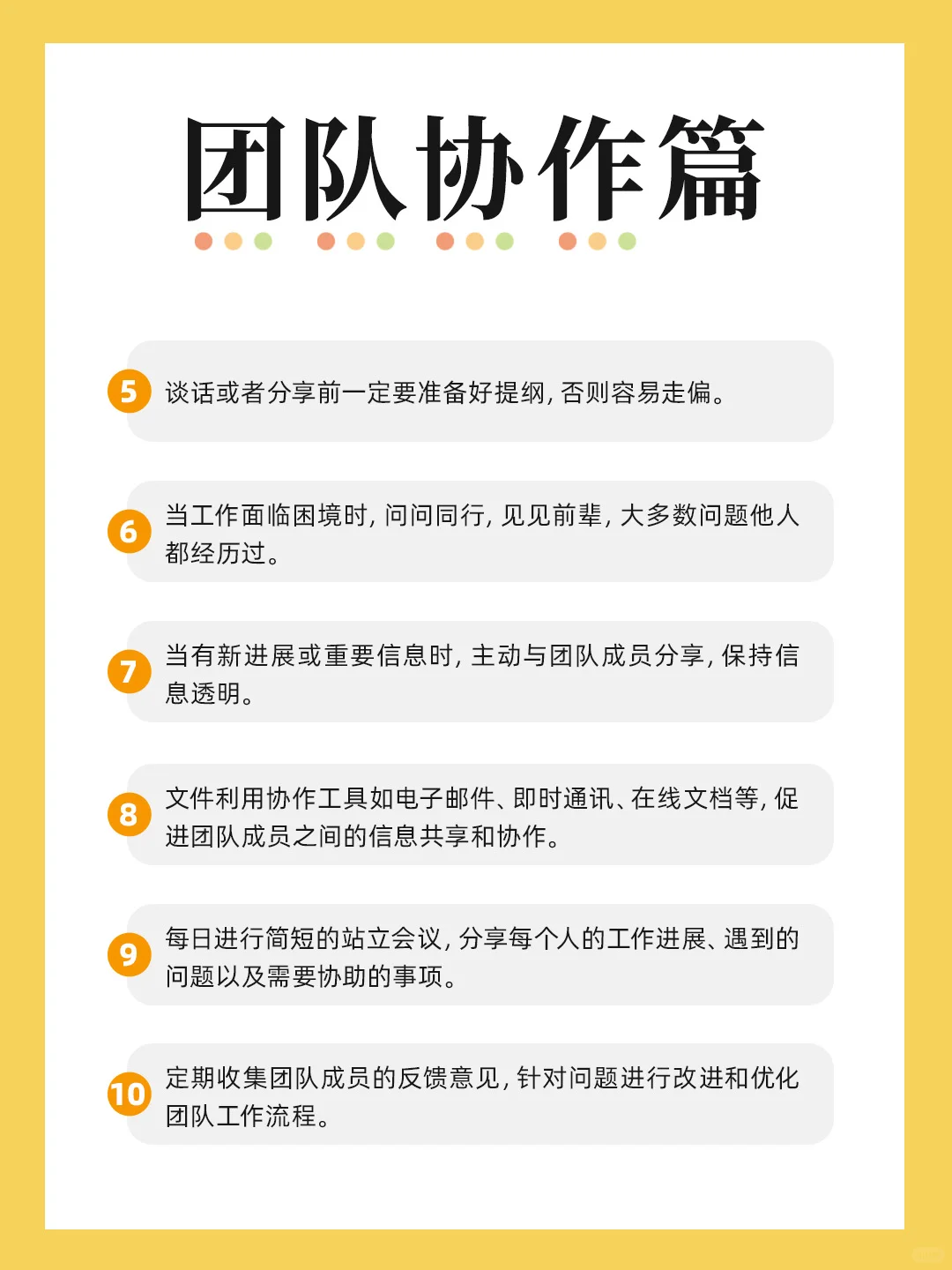 团队协作篇

5 谈话或者分享前一定要准备好提纲，否则容易走偏。

6 当工作面临困境时，问问同行，见见前辈，大多数问题他人都经历过。

7 当有新进展或重要信息时，主动与团队成员分享，保持信息透明。

8 文件利用协作工具如电子邮件、即时通讯、在线文档等，促进团队成员之间的信息共享和协作。

9 每日进行简短的站立会议，分享每个人的工作进展、遇到的问题以及需要协助的事项。

10 定期收集团队成员的反馈意见，针对问题进行改进和优化团队工作流程。